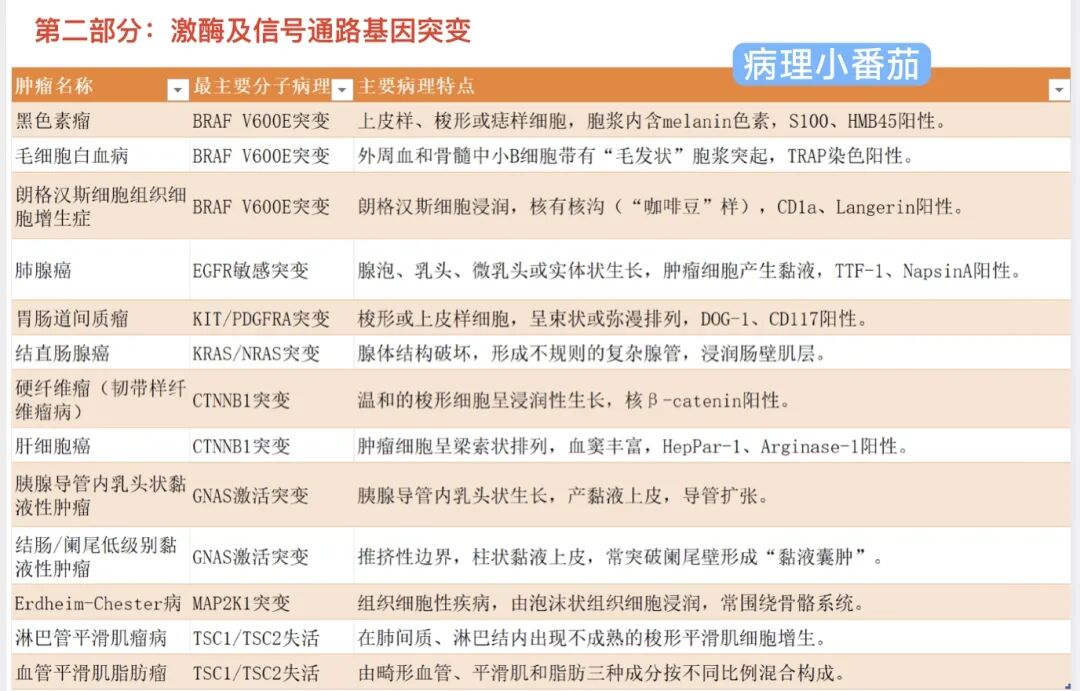 第二部分：激酶及信号通路基因突变

病理小番茄

| 肿瘤名称 | 最主要分子病理 | 主要病理特点 |
|---|---|---|
| 黑色素瘤 | BRAF V600E突变 | 上皮样、梭形或痣样细胞，胞浆内含melanin色素，S100、HMB45阳性。 |
| 毛细胞白血病 | BRAF V600E突变 | 外周血和骨髓中小B细胞带有“毛发状”胞浆突起，TRAP染色阳性。 |
| 朗格汉斯细胞组织细胞增生症 | BRAF V600E突变 | 朗格汉斯细胞浸润，核有核沟（“咖啡豆”样），CD1a、Langerin阳性。 |
| 肺腺癌 | EGFR敏感突变 | 腺泡、乳头、微乳头或实体状生长，肿瘤细胞产生黏液，TTF-1、NapsinA阳性。 |
| 胃肠道间质瘤 | KIT/PDGFRA突变 | 梭形或上皮样细胞，呈束状或弥漫排列，DOG-1、CD117阳性。 |
| 结直肠腺癌 | KRAS/NRAS突变 | 腺体结构破坏，形成不规则的复杂腺管，浸润肠壁肌层。 |
| 硬纤维瘤（韧带样纤维瘤病） | CTNNB1突变 | 温和的梭形细胞呈浸润性生长，核β-catenin阳性。 |
| 肝细胞癌 | CTNNB1突变 | 肿瘤细胞呈梁索状排列，血窦丰富，HepPar-1、Arginase-1阳性。 |
| 胰腺导管内乳头状黏液性肿瘤 | GNAS激活突变 | 胰腺导管内乳头状生长，产黏液上皮，导管扩张。 |
| 结肠/阑尾低级别黏液性肿瘤 | GNAS激活突变 | 推挤性边界，柱状黏液上皮，常突破阑尾壁形成“黏液囊肿”。 |
| Erdheim-Chester病 | MAP2K1突变 | 组织细胞性疾病，由泡沫状组织细胞浸润，常围绕骨骼系统。 |
| 淋巴管平滑肌瘤病 | TSC1/TSC2失活 | 在肺间质、淋巴结内出现不成熟的梭形平滑肌细胞增生。 |
| 血管平滑肌脂肪瘤 | TSC1/TSC2失活 | 由畸形血管、平滑肌和脂肪三种成分按不同比例混合构成。 |